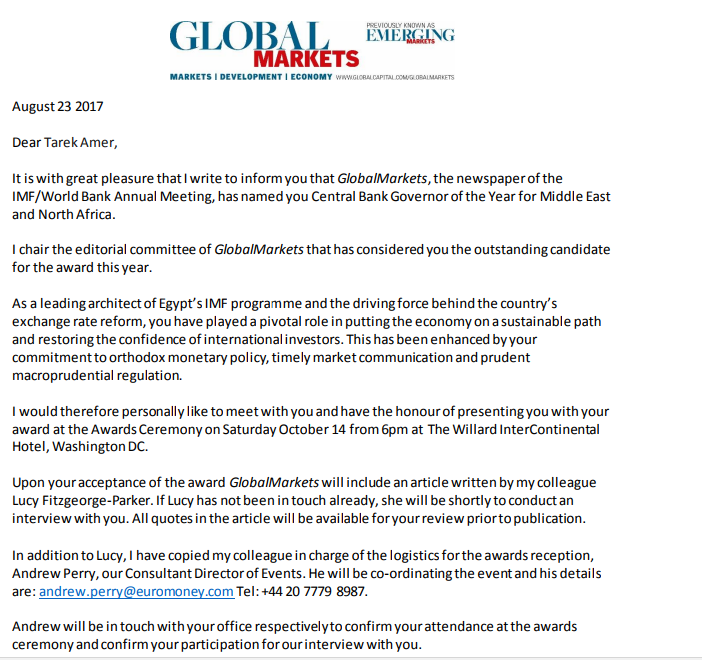 GLOBAL MARKETS
PREVIOUSLY KNOWN AS EMERGING MARKETS
MARKETS | DEVELOPMENT | ECONOMY WWW.GLOBALCAPITAL.COM/GLOBALMARKETS

August 23 2017

Dear Tarek Amer,

It is with great pleasure that I write to inform you that GlobalMarkets, the newspaper of the IMF/World Bank Annual Meeting, has named you Central Bank Governor of the Year for Middle East and North Africa.

I chair the editorial committee of GlobalMarkets that has considered you the outstanding candidate for the award this year.

As a leading architect of Egypt's IMF programme and the driving force behind the country's exchange rate reform, you have played a pivotal role in putting the economy on a sustainable path and restoring the confidence of international investors. This has been enhanced by your commitment to orthodox monetary policy, timely market communication and prudent macroprudential regulation.

I would therefore personally like to meet with you and have the honour of presenting you with your award at the Awards Ceremony on Saturday October 14 from 6pm at The Willard InterContinental Hotel, Washington DC.

Upon your acceptance of the award GlobalMarkets will include an article written by my colleague Lucy Fitzgeorge-Parker. If Lucy has not been in touch already, she will be shortly to conduct an interview with you. All quotes in the article will be available for your review prior to publication.

In addition to Lucy, I have copied my colleague in charge of the logistics for the awards reception, Andrew Perry, our Consultant Director of Events. He will be co-ordinating the event and his details are: andrew.perry@euromoney.com Tel: +44 20 7779 8987.

Andrew will be in touch with your office respectively to confirm your attendance at the awards ceremony and confirm your participation for our interview with you.